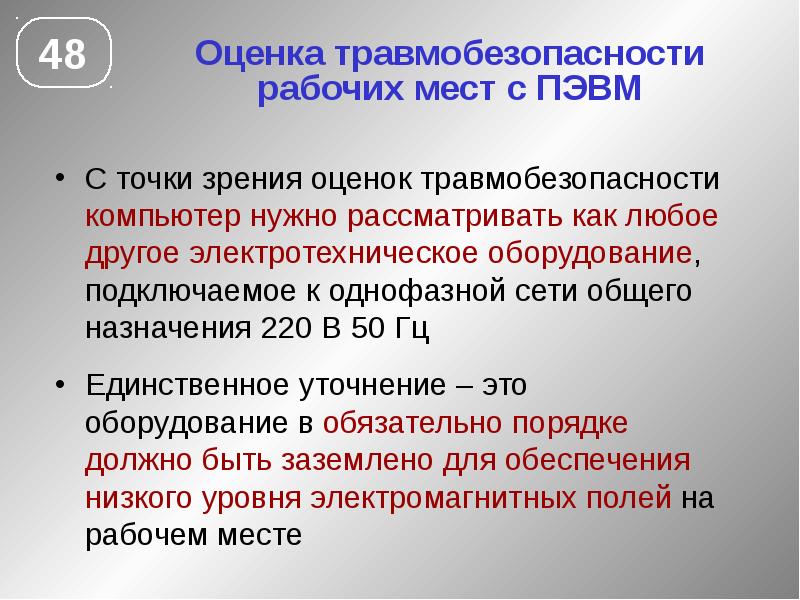 48

Оценка травмобезопасности рабочих мест с ПЭВМ

• С точки зрения оценок травмобезопасности компьютер нужно рассматривать как любое другое электротехническое оборудование, подключаемое к однофазной сети общего назначения 220 В 50 Гц

• Единственное уточнение – это оборудование в обязательно порядке должно быть заземлено для обеспечения низкого уровня электромагнитных полей на рабочем месте